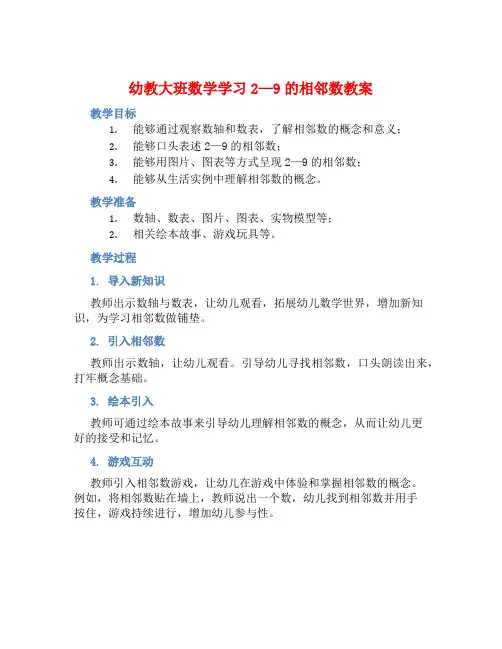 幼教大班数学学习 2—9 的相邻数教案

教学目标

1. 能够通过观察数轴和数表，了解相邻数的概念和意义；
2. 能够口头表述 2—9 的相邻数；
3. 能够用图片、图表等方式呈现 2—9 的相邻数；
4. 能够从生活实例中理解相邻数的概念。

教学准备

1. 数轴、数表、图片、图表、实物模型等；
2. 相关绘本故事、游戏玩具等。

教学过程

1. 导入新知识

教师出示数轴与数表，让幼儿观看，拓展幼儿数学世界，增加新知识，为学习相邻数做铺垫。

2. 引入相邻数

教师出示数轴，让幼儿观看。引导幼儿寻找相邻数，口头朗读出来，打牢概念基础。

3. 绘本引入

教师可通过绘本故事来引导幼儿理解相邻数的概念，从而让幼儿更好的接受和记忆。

4. 游戏互动

教师引入相邻数游戏，让幼儿在游戏中体验和掌握相邻数的概念。例如，将相邻数贴在墙上，教师说出一个数，幼儿找到相邻数并用手按住，游戏持续进行，增加幼儿参与性。